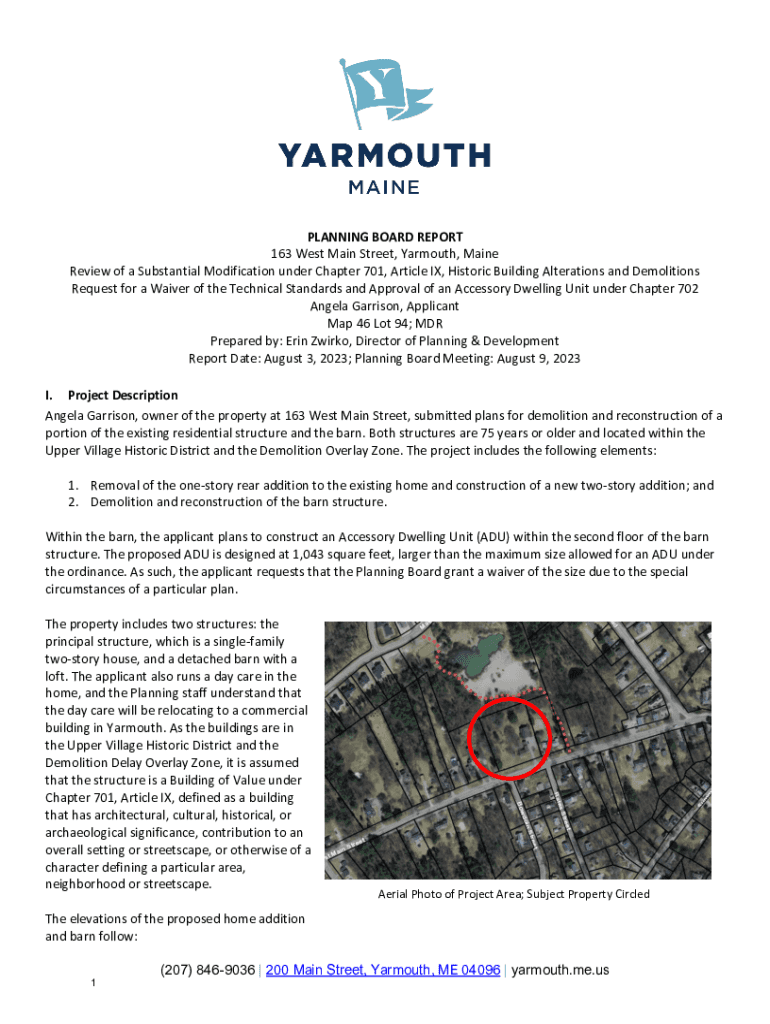 Y

YARMOUTH
MAINE

PLANNING BOARD REPORT
163 West Main Street, Yarmouth, Maine
Review of a Substantial Modification under Chapter 701, Article IX, Historic Building Alterations and Demolitions
Request for a Waiver of the Technical Standards and Approval of an Accessory Dwelling Unit under Chapter 702
Angela Garrison, Applicant
Map 46 Lot 94; MDR
Prepared by: Erin Zwirko, Director of Planning & Development
Report Date: August 3, 2023; Planning Board Meeting: August 9, 2023

I. Project Description

Angela Garrison, owner of the property at 163 West Main Street, submitted plans for demolition and reconstruction of a portion of the existing residential structure and the barn. Both structures are 75 years or older and located within the Upper Village Historic District and the Demolition Overlay Zone. The project includes the following elements:

1. Removal of the one-story rear addition to the existing home and construction of a new two-story addition; and
2. Demolition and reconstruction of the barn structure.

Within the barn, the applicant plans to construct an Accessory Dwelling Unit (ADU) within the second floor of the barn structure. The proposed ADU is designed at 1,043 square feet, larger than the maximum size allowed for an ADU under the ordinance. As such, the applicant requests that the Planning Board grant a waiver of the size due to the special circumstances of a particular plan.

The property includes two structures: the principal structure, which is a single-family two-story house, and a detached barn with a loft. The applicant also runs a day care in the home, and the Planning staff understand that the day care will be relocating to a commercial building in Yarmouth. As the buildings are in the Upper Village Historic District and the Demolition Delay Overlay Zone, it is assumed that the structure is a Building of Value under Chapter 701, Article IX, defined as a building that has architectural, cultural, historical, or archaeological significance, contribution to an overall setting or streetscape, or otherwise of a character defining a particular area, neighborhood or streetscape.

Aerial Photo of Project Area; Subject Property Circled

The elevations of the proposed home addition and barn follow:

(207) 846-9036 | 200 Main Street, Yarmouth, ME 04096 | yarmouth.me.us

1